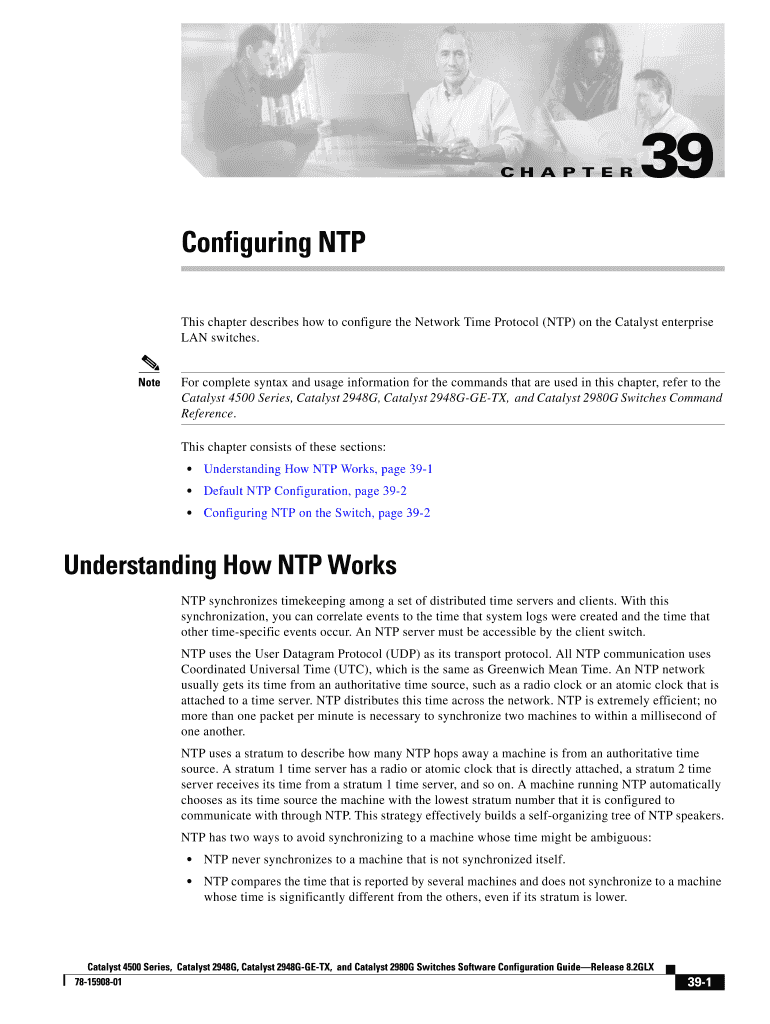 CHAPTER 39

Configuring NTP

This chapter describes how to configure the Network Time Protocol (NTP) on the Catalyst enterprise LAN switches.

Note

For complete syntax and usage information for the commands that are used in this chapter, refer to the Catalyst 4500 Series, Catalyst 2948G, Catalyst 2948G-GE-TX, and Catalyst 2980G Switches Command Reference.

This chapter consists of these sections:

• Understanding How NTP Works, page 39-1
• Default NTP Configuration, page 39-2
• Configuring NTP on the Switch, page 39-2

Understanding How NTP Works

NTP synchronizes timekeeping among a set of distributed time servers and clients. With this synchronization, you can correlate events to the time that system logs were created and the time that other time-specific events occur. An NTP server must be accessible by the client switch.

NTP uses the User Datagram Protocol (UDP) as its transport protocol. All NTP communication uses Coordinated Universal Time (UTC), which is the same as Greenwich Mean Time. An NTP network usually gets its time from an authoritative time source, such as a radio clock or an atomic clock that is attached to a time server. NTP distributes this time across the network. NTP is extremely efficient; no more than one packet per minute is necessary to synchronize two machines to within a millisecond of one another.

NTP uses a stratum to describe how many NTP hops away a machine is from an authoritative time source. A stratum 1 time server has a radio or atomic clock that is directly attached, a stratum 2 time server receives its time from a stratum 1 time server, and so on. A machine running NTP automatically chooses as its time source the machine with the lowest stratum number that it is configured to communicate with through NTP. This strategy effectively builds a self-organizing tree of NTP speakers.

NTP has two ways to avoid synchronizing to a machine whose time might be ambiguous:

• NTP never synchronizes to a machine that is not synchronized itself.
• NTP compares the time that is reported by several machines and does not synchronize to a machine whose time is significantly different from the others, even if its stratum is lower.

Catalyst 4500 Series, Catalyst 2948G, Catalyst 2948G-GE-TX, and Catalyst 2980G Switches Software Configuration Guide—Release 8.2GLX
78-15908-01
39-1